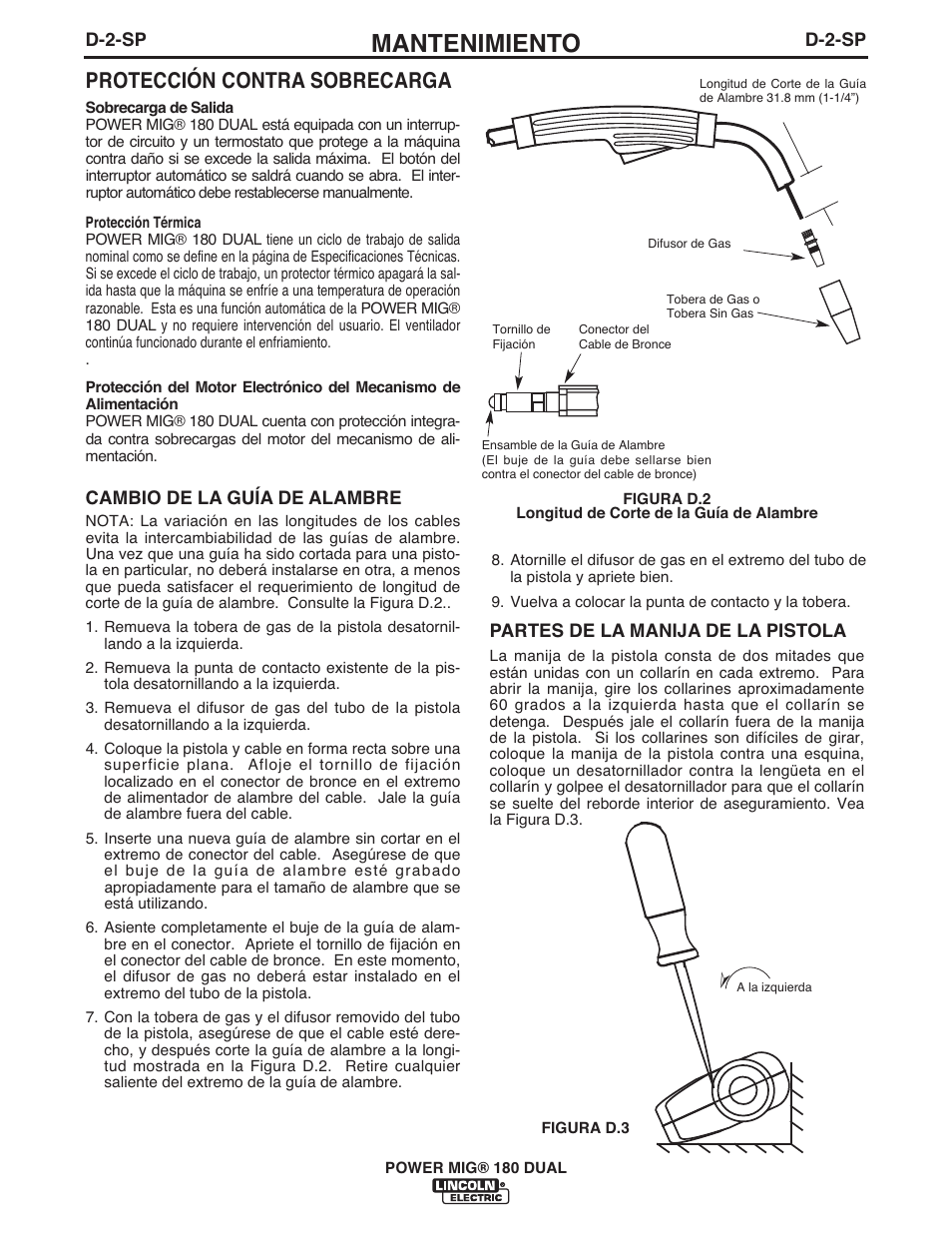 D-2-SP MANTENIMIENTO D-2-SP

PROTECCIÓN CONTRA SOBRECARGA

Sobrecarga de Salida
POWER MIG® 180 DUAL está equipada con un interruptor de circuito y un termostato que protege a la máquina contra daño si se excede la salida máxima. El botón del interruptor automático se saldrá cuando se abra. El interruptor automático debe restablecerse manualmente.

Protección Térmica
POWER MIG® 180 DUAL tiene un ciclo de trabajo de salida nominal como se define en la página de Especificaciones Técnicas. Si se excede el ciclo de trabajo, un protector térmico apagará la salida hasta que la máquina se enfríe a una temperatura de operación razonable. Esta es una función automática de la POWER MIG® 180 DUAL y no requiere intervención del usuario. El ventilador continúa funcionado durante el enfriamiento.
.

Protección del Motor Electrónico del Mecanismo de Alimentación
POWER MIG® 180 DUAL cuenta con protección integrada contra sobrecargas del motor del mecanismo de alimentación.

CAMBIO DE LA GUÍA DE ALAMBRE
NOTA: La variación en las longitudes de los cables evita la intercambiabilidad de las guías de alambre. Una vez que una guía ha sido cortada para una pistola en particular, no deberá instalarse en otra, a menos que pueda satisfacer el requerimiento de longitud de corte de la guía de alambre. Consulte la Figura D.2..

1. Remueva la tobera de gas de la pistola desatornillando a la izquierda.
2. Remueva la punta de contacto existente de la pistola desatornillando a la izquierda.
3. Remueva el difusor de gas del tubo de la pistola desatornillando a la izquierda.
4. Coloque la pistola y cable en forma recta sobre una superficie plana. Afloje el tornillo de fijación localizado en el conector de bronce en el extremo de alimentador de alambre del cable. Jale la guía de alambre fuera del cable.
5. Inserte una nueva guía de alambre sin cortar en el extremo de conector del cable. Asegúrese de que el buje de la guía de alambre esté grabado apropiadamente para el tamaño de alambre que se está utilizando.
6. Asiente completamente el buje de la guía de alambre en el conector. Apriete el tornillo de fijación en el conector del cable de bronce. En este momento, el difusor de gas no deberá estar instalado en el extremo del tubo de la pistola.
7. Con la tobera de gas y el difusor removido del tubo de la pistola, asegúrese de que el cable esté derecho, y después corte la guía de alambre a la longitud mostrada en la Figura D.2. Retire cualquier saliente del extremo de la guía de alambre.

Longitud de Corte de la Guía de Alambre 31.8 mm (1-1/4")
Difusor de Gas
Tobera de Gas o Tobera Sin Gas
Tornillo de Fijación
Conector del Cable de Bronce
Ensamble de la Guía de Alambre (El buje de la guía debe sellarse bien contra el conector del cable de bronce)

FIGURA D.2
Longitud de Corte de la Guía de Alambre

8. Atornille el difusor de gas en el extremo del tubo de la pistola y apriete bien.
9. Vuelva a colocar la punta de contacto y la tobera.

PARTES DE LA MANIJA DE LA PISTOLA
La manija de la pistola consta de dos mitades que están unidas con un collarín en cada extremo. Para abrir la manija, gire los collarines aproximadamente 60 grados a la izquierda hasta que el collarín se detenga. Después jale el collarín fuera de la manija de la pistola. Si los collarines son difíciles de girar, coloque la manija de la pistola contra una esquina, coloque un desatornillador contra la lengüeta en el collarín y golpee el desatornillador para que el collarín se suelte del reborde interior de aseguramiento. Vea la Figura D.3.

A la izquierda

FIGURA D.3

POWER MIG® 180 DUAL
LINCOLN ELECTRIC